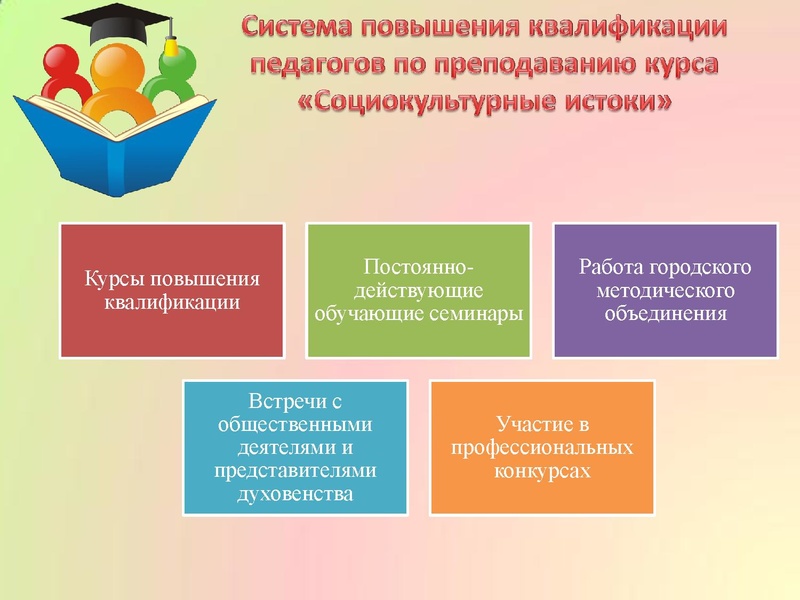 Система повышения квалификации педагогов по преподаванию курса «Социокультурные истоки»

Курсы повышения квалификации

Постоянно-действующие обучающие семинары

Работа городского методического объединения

Встречи с общественными деятелями и представителями духовенства

Участие в профессиональных конкурсах